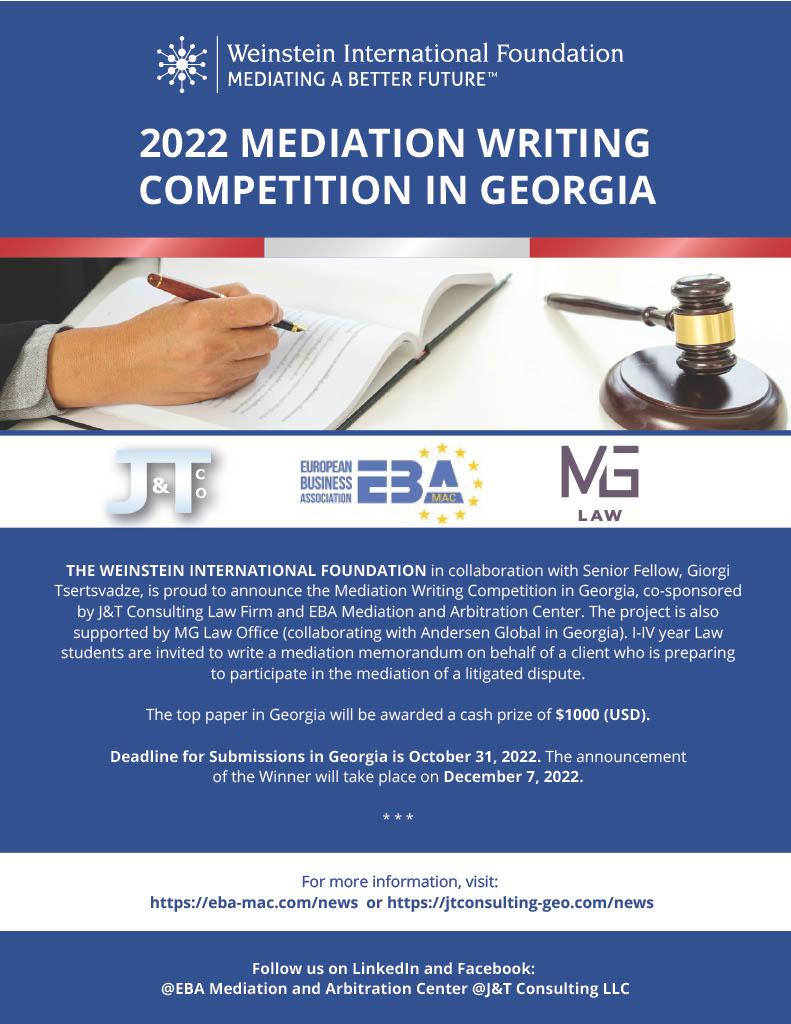 Weinstein International Foundation
MEDIATING A BETTER FUTURE™

2022 MEDIATION WRITING COMPETITION IN GEORGIA

J&T CO

EUROPEAN BUSINESS ASSOCIATION EBA MAC

MG LAW

THE WEINSTEIN INTERNATIONAL FOUNDATION in collaboration with Senior Fellow, Giorgi Tsertsvadze, is proud to announce the Mediation Writing Competition in Georgia, co-sponsored by J&T Consulting Law Firm and EBA Mediation and Arbitration Center. The project is also supported by MG Law Office (collaborating with Andersen Global in Georgia). I-IV year Law students are invited to write a mediation memorandum on behalf of a client who is preparing to participate in the mediation of a litigated dispute.

The top paper in Georgia will be awarded a cash prize of $1000 (USD).

Deadline for Submissions in Georgia is October 31, 2022. The announcement of the Winner will take place on December 7, 2022.

* * *

For more information, visit:
https://eba-mac.com/news or https://jtconsulting-geo.com/news

Follow us on LinkedIn and Facebook:
@EBA Mediation and Arbitration Center @J&T Consulting LLC